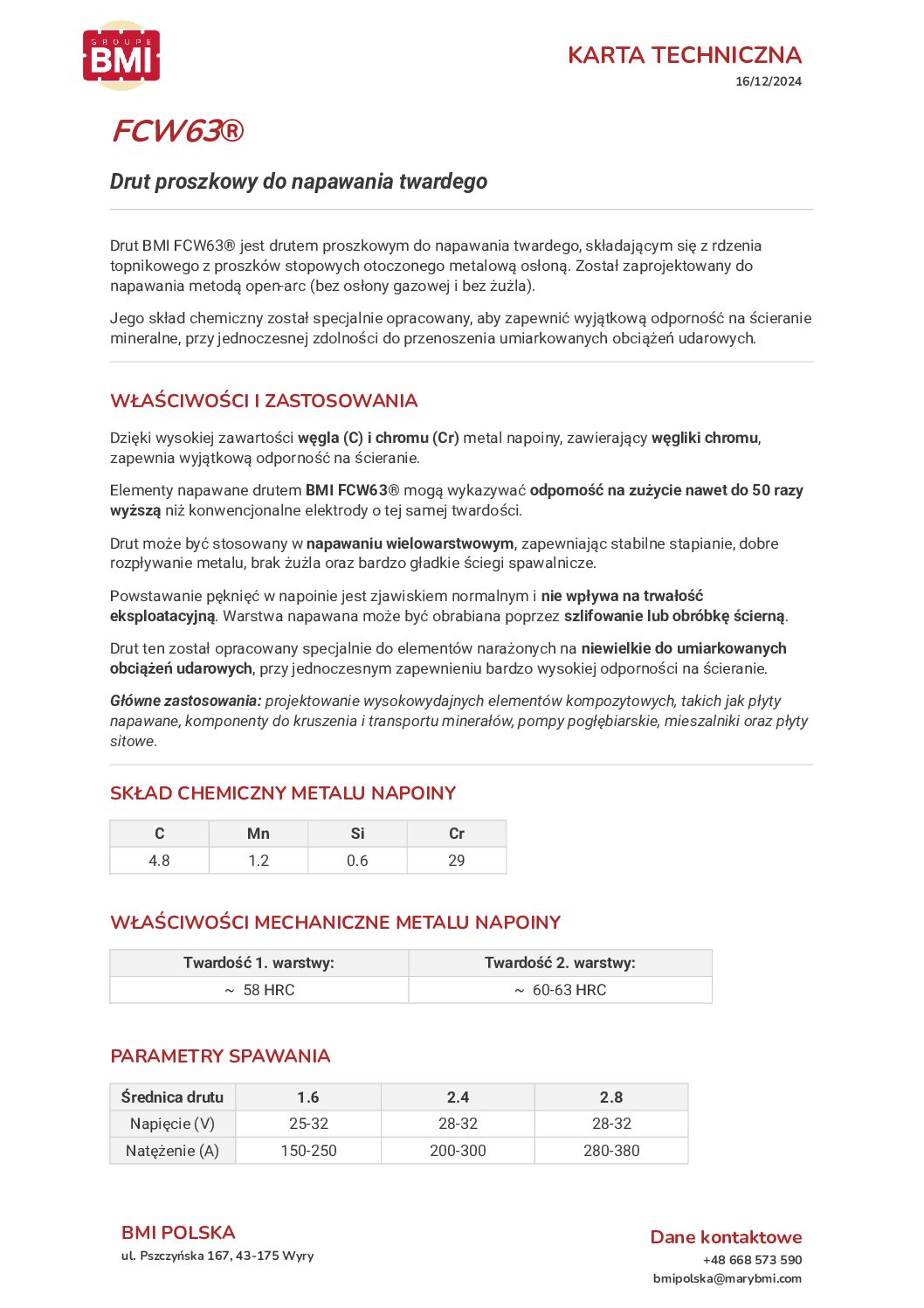 GROUPE
BMI

KARTA TECHNICZNA
16/12/2024

FCW63®

Drut proszkowy do napawania twardego

Drut BMI FCW63® jest drutem proszkowym do napawania twardego, składającym się z rdzenia topnikowego z proszków stopowych otoczonego metalową osłoną. Został zaprojektowany do napawania metodą open-arc (bez osłony gazowej i bez żużla).

Jego skład chemiczny został specjalnie opracowany, aby zapewnić wyjątkową odporność na ścieranie mineralne, przy jednoczesnej zdolności do przenoszenia umiarkowanych obciążeń udarowych.

WŁAŚCIWOŚCI I ZASTOSOWANIA

Dzięki wysokiej zawartości węgla (C) i chromu (Cr) metal napoiny, zawierający węgliki chromu, zapewnia wyjątkową odporność na ścieranie.

Elementy napawane drutem BMI FCW63® mogą wykazywać odporność na zużycie nawet do 50 razy wyższą niż konwencjonalne elektrody o tej samej twardości.

Drut może być stosowany w napawaniu wielowarstwowym, zapewniając stabilne stapianie, dobre rozpływanie metalu, brak żużla oraz bardzo gładkie ściegi spawalnicze.

Powstawanie pęknięć w napoinie jest zjawiskiem normalnym i nie wpływa na trwałość eksploatacyjną. Warstwa napawana może być obrabiana poprzez szlifowanie lub obróbkę ścierną.

Drut ten został opracowany specjalnie do elementów narażonych na niewielkie do umiarkowanych obciążeń udarowych, przy jednoczesnym zapewnieniu bardzo wysokiej odporności na ścieranie.

Główne zastosowania: projektowanie wysokowydajnych elementów kompozytowych, takich jak płyty napawane, komponenty do kruszenia i transportu minerałów, pompy pogłębiarskie, mieszalniki oraz płyty sitowe.

SKŁAD CHEMICZNY METALU NAPOINY

| C | Mn | Si | Cr |
|---|---|---|---|
| 4.8 | 1.2 | 0.6 | 29 |

WŁAŚCIWOŚCI MECHANICZNE METALU NAPOINY

| Twardość 1. warstwy: | Twardość 2. warstwy: |
|---|---|
| ~ 58 HRC | ~ 60-63 HRC |

PARAMETRY SPAWANIA

| Średnica drutu | 1.6 | 2.4 | 2.8 |
|---|---|---|---|
| Napięcie (V) | 25-32 | 28-32 | 28-32 |
| Natężenie (A) | 150-250 | 200-300 | 280-380 |

BMI POLSKA
ul. Pszczyńska 167, 43-175 Wyry

Dane kontaktowe
+48 668 573 590
bmipolska@marybmi.com